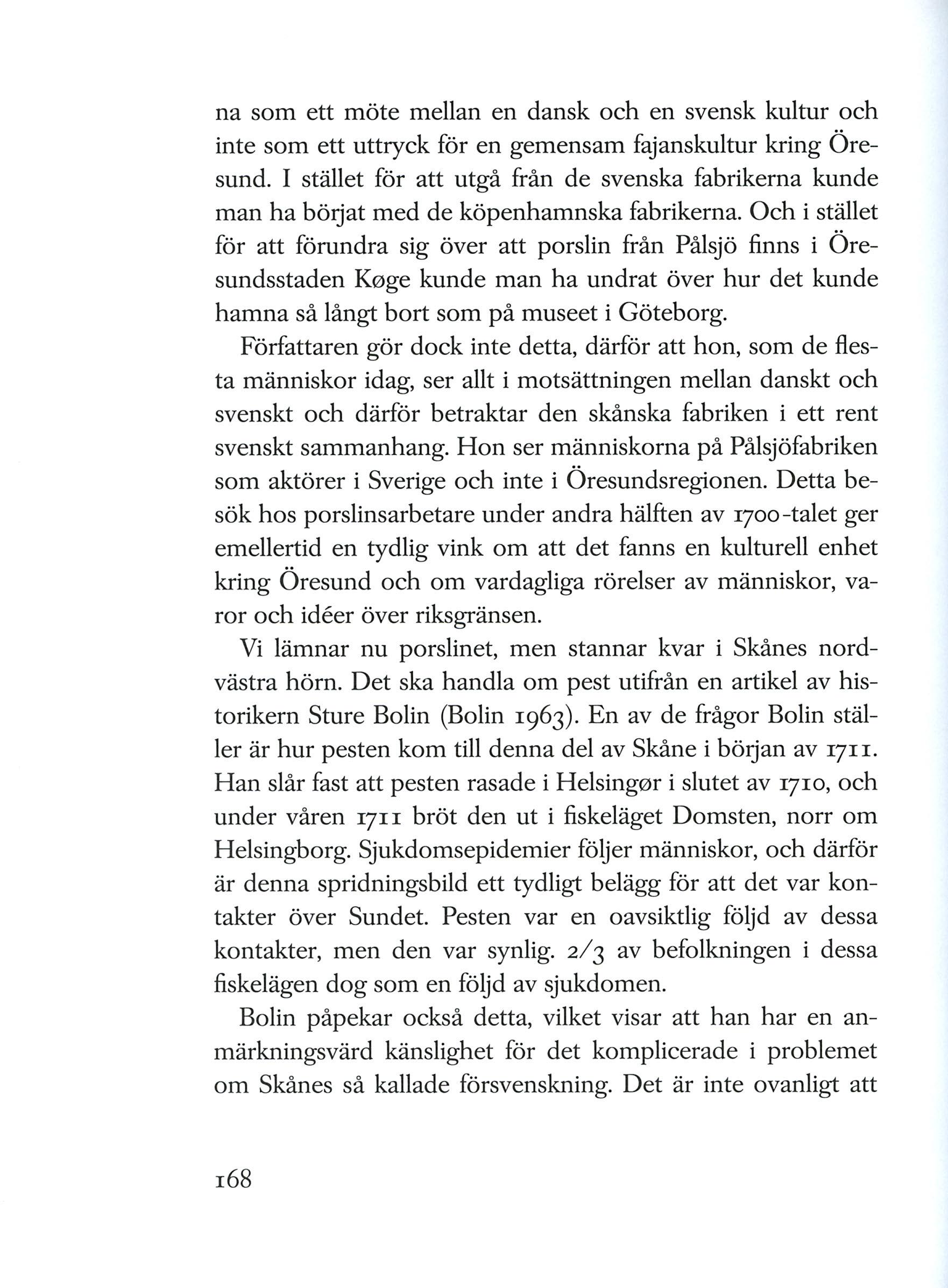 na som ett möte mellan en dansk och en svensk kultur och inte som ett uttryck för en gemensam fajanskultur kring Öresund. I stället för att utgå från de svenska fabrikerna kunde man ha börjat med de köpenhamnska fabrikerna. Och i stället för att förundra sig över att porslin från Pålsjö finns i Öresundsstaden Køge kunde man ha undrat över hur det kunde hamna så långt bort som på museet i Göteborg.

Författaren gör dock inte detta, därför att hon, som de flesta människor idag, ser allt i motsättningen mellan danskt och svenskt och därför betraktar den skånska fabriken i ett rent svenskt sammanhang. Hon ser människorna på Pålsjöfabriken som aktörer i Sverige och inte i Öresundsregionen. Detta besök hos porslinsarbetare under andra hälften av 1700-talet ger emellertid en tydlig vink om att det fanns en kulturell enhet kring Öresund och om vardagliga rörelser av människor, varor och idéer över riksgränsen.

Vi lämnar nu porslinet, men stannar kvar i Skånes nordvästra hörn. Det ska handla om pest utifrån en artikel av historikern Sture Bolin (Bolin 1963). En av de frågor Bolin ställer är hur pesten kom till denna del av Skåne i början av 1711. Han slår fast att pesten rasade i Helsingør i slutet av 1710, och under våren 1711 bröt den ut i fiskeläget Domsten, norr om Helsingborg. Sjukdomsepidemier följer människor, och därför är denna spridningsbild ett tydligt belägg för att det var kontakter över Sundet. Pesten var en oavsiktlig följd av dessa kontakter, men den var synlig. 2/3 av befolkningen i dessa fiskelägen dog som en följd av sjukdomen.

Bolin påpekar också detta, vilket visar att han har en anmärkningsvärd känslighet för det komplicerade i problemet om Skånes så kallade försvenskning. Det är inte ovanligt att

168